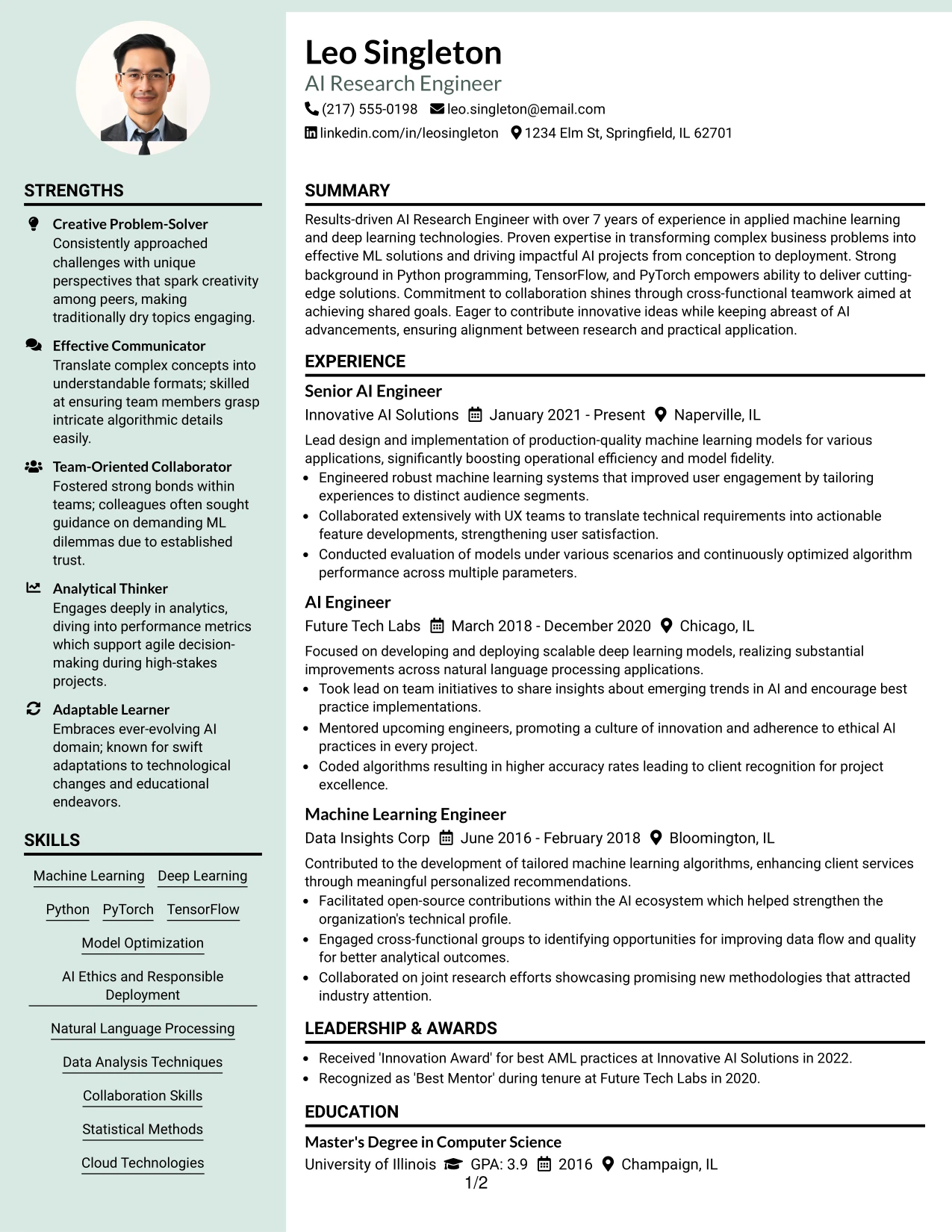 STRENGTHS

Creative Problem-Solver
Consistently approached challenges with unique perspectives that spark creativity among peers, making traditionally dry topics engaging.

Effective Communicator
Translate complex concepts into understandable formats; skilled at ensuring team members grasp intricate algorithmic details easily.

Team-Oriented Collaborator
Fostered strong bonds within teams; colleagues often sought guidance on demanding ML dilemmas due to established trust.

Analytical Thinker
Engages deeply in analytics, diving into performance metrics which support agile decision-making during high-stakes projects.

Adaptable Learner
Embraces ever-evolving AI domain; known for swift adaptations to technological changes and educational endeavors.

SKILLS

Machine Learning
Deep Learning
Python
PyTorch
TensorFlow
Model Optimization
AI Ethics and Responsible Deployment
Natural Language Processing
Data Analysis Techniques
Collaboration Skills
Statistical Methods
Cloud Technologies

Leo Singleton
AI Research Engineer
(217) 555-0198 leo.singleton@email.com
linkedin.com/in/leosingleton 1234 Elm St, Springfield, IL 62701

SUMMARY

Results-driven AI Research Engineer with over 7 years of experience in applied machine learning and deep learning technologies. Proven expertise in transforming complex business problems into effective ML solutions and driving impactful AI projects from conception to deployment. Strong background in Python programming, TensorFlow, and PyTorch empowers ability to deliver cutting-edge solutions. Commitment to collaboration shines through cross-functional teamwork aimed at achieving shared goals. Eager to contribute innovative ideas while keeping abreast of AI advancements, ensuring alignment between research and practical application.

EXPERIENCE

Senior AI Engineer
Innovative AI Solutions January 2021 - Present Naperville, IL

Lead design and implementation of production-quality machine learning models for various applications, significantly boosting operational efficiency and model fidelity.
• Engineered robust machine learning systems that improved user engagement by tailoring experiences to distinct audience segments.
• Collaborated extensively with UX teams to translate technical requirements into actionable feature developments, strengthening user satisfaction.
• Conducted evaluation of models under various scenarios and continuously optimized algorithm performance across multiple parameters.

AI Engineer
Future Tech Labs March 2018 - December 2020 Chicago, IL

Focused on developing and deploying scalable deep learning models, realizing substantial improvements across natural language processing applications.
• Took lead on team initiatives to share insights about emerging trends in AI and encourage best practice implementations.
• Mentored upcoming engineers, promoting a culture of innovation and adherence to ethical AI practices in every project.
• Coded algorithms resulting in higher accuracy rates leading to client recognition for project excellence.

Machine Learning Engineer
Data Insights Corp June 2016 - February 2018 Bloomington, IL

Contributed to the development of tailored machine learning algorithms, enhancing client services through meaningful personalized recommendations.
• Facilitated open-source contributions within the AI ecosystem which helped strengthen the organization's technical profile.
• Engaged cross-functional groups to identifying opportunities for improving data flow and quality for better analytical outcomes.
• Collaborated on joint research efforts showcasing promising new methodologies that attracted industry attention.

LEADERSHIP & AWARDS

• Received 'Innovation Award' for best AML practices at Innovative AI Solutions in 2022.
• Recognized as 'Best Mentor' during tenure at Future Tech Labs in 2020.

EDUCATION

Master's Degree in Computer Science
University of Illinois GPA: 3.9 2016 Champaign, IL

1/2